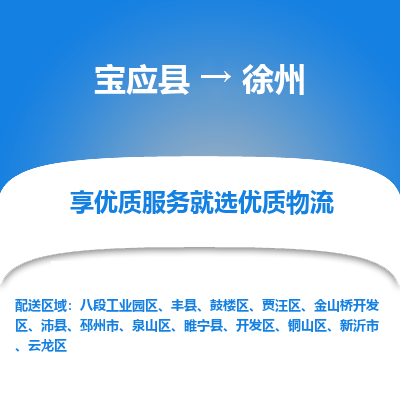 宝应县 → 徐州

享优质服务就选优质物流

配送区域：八段工业园区、丰县、鼓楼区、贾汪区、金山桥开发区、沛县、邳州市、泉山区、睢宁县、开发区、铜山区、新沂市、云龙区